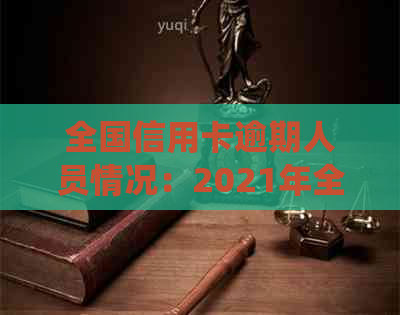 yuqi

全国信用卡逾期人员情况：2021年全